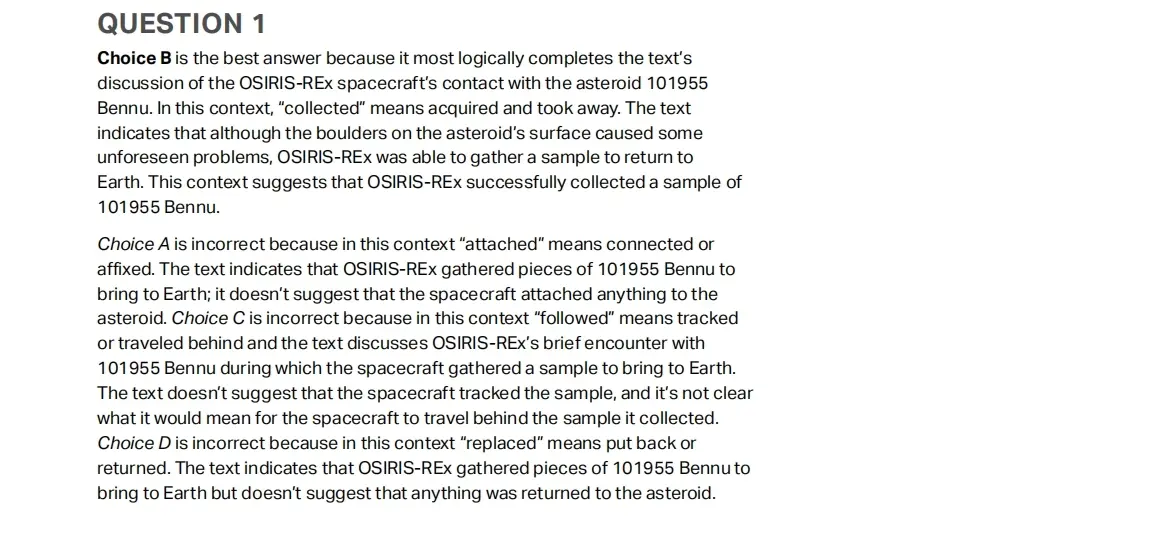 QUESTION 1

Choice B is the best answer because it most logically completes the text's discussion of the OSIRIS-REx spacecraft's contact with the asteroid 101955 Bennu. In this context, "collected" means acquired and took away. The text indicates that although the boulders on the asteroid's surface caused some unforeseen problems, OSIRIS-REx was able to gather a sample to return to Earth. This context suggests that OSIRIS-REx successfully collected a sample of 101955 Bennu.

Choice A is incorrect because in this context "attached" means connected or affixed. The text indicates that OSIRIS-REx gathered pieces of 101955 Bennu to bring to Earth; it doesn't suggest that the spacecraft attached anything to the asteroid. Choice C is incorrect because in this context "followed" means tracked or traveled behind and the text discusses OSIRIS-REx's brief encounter with 101955 Bennu during which the spacecraft gathered a sample to bring to Earth. The text doesn't suggest that the spacecraft tracked the sample, and it's not clear what it would mean for the spacecraft to travel behind the sample it collected. Choice D is incorrect because in this context "replaced" means put back or returned. The text indicates that OSIRIS-REx gathered pieces of 101955 Bennu to bring to Earth but doesn't suggest that anything was returned to the asteroid.